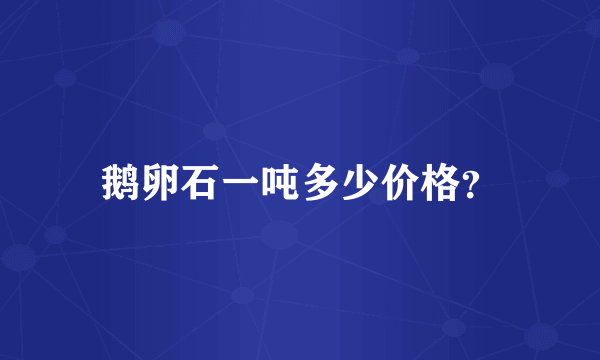 鹅卵石一吨多少价格?